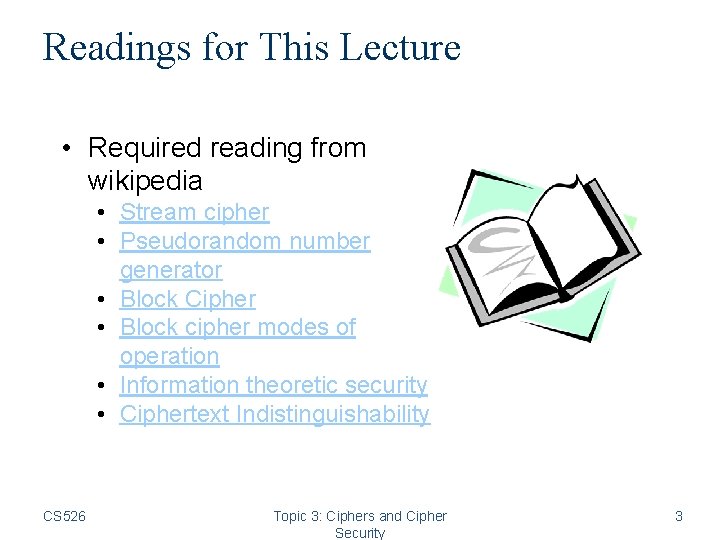 Readings for This Lecture

• Required reading from wikipedia
• Stream cipher
• Pseudorandom number generator
• Block Cipher
• Block cipher modes of operation
• Information theoretic security
• Ciphertext Indistinguishability

CS526

Topic 3: Ciphers and Cipher Security

3